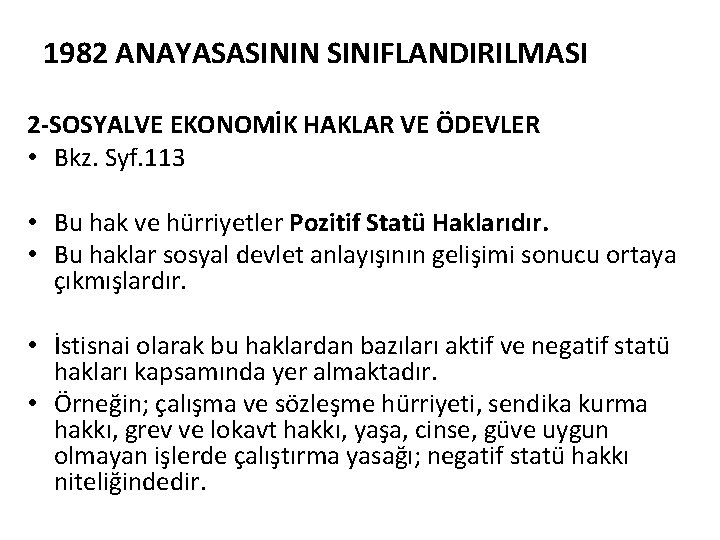 1982 ANAYASASININ SINIFLANDIRILMASI

2-SOSYALVE EKONOMİK HAKLAR VE ÖDEVLER
• Bkz. Syf.113

• Bu hak ve hürriyetler Pozitif Statü Haklarıdır.
• Bu haklar sosyal devlet anlayışının gelişimi sonucu ortaya çıkmışlardır.

• İstisnai olarak bu haklardan bazıları aktif ve negatif statü hakları kapsamında yer almaktadır.
• Örneğin; çalışma ve sözleşme hürriyeti, sendika kurma hakkı, grev ve lokavt hakkı, yaşa, cinse, güve uygun olmayan işlerde çalıştırma yasağı; negatif statü hakkı niteliğindedir.